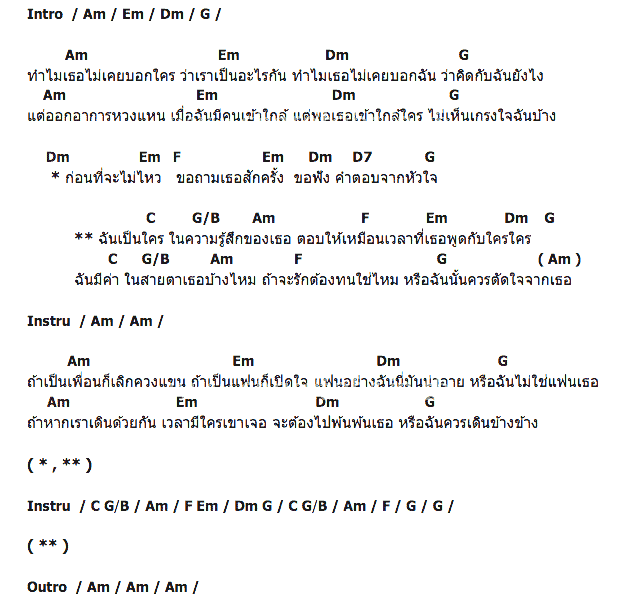 Intro / Am / Em / Dm / G /

Am Em Dm G
ทำไมเธอไม่เคยบอกใคร ว่าเราเป็นอะไรกัน ทำไมเธอไม่เคยบอกฉัน ว่าคิดกับฉันยังไง
Am Em Dm G
แต่ออกอาการหวงแหน เมื่อฉันมีคนเข้าใกล้ แต่พอเธอเข้าใกล้ใคร ไม่เห็นเกรงใจฉันบ้าง

Dm Em F Em Dm D7 G
* ก่อนที่จะไม่ไหว ขอถามเธอสักครั้ง ขอฟัง คำตอบจากหัวใจ

C G/B Am F Em Dm G
** ฉันเป็นใคร ในความรู้สึกของเธอ ตอบให้เหมือนเวลาที่เธอพูดกับใครใคร
C G/B Am F G ( Am )
ฉันมีค่า ในสายตาเธอบ้างไหม ถ้าจะรักต้องทนใช่ไหม หรือฉันนั้นควรตัดใจจากเธอ

Instru / Am / Am /

Am Em Dm G
ถ้าเป็นเพื่อนก็เลิกควงแขน ถ้าเป็นแฟนก็เปิดใจ แฟนอย่างฉันนี่มันน่าอาย หรือฉันไม่ใช่แฟนเธอ
Am Em Dm G
ถ้าหากเราเดินด้วยกัน เวลามีใครเขาเจอ จะต้องไปพันพันเธอ หรือฉันควรเดินข้างข้าง

( * , ** )

Instru / C G/B / Am / F Em / Dm G / C G/B / Am / F / G / G /

( ** )

Outro / Am / Am / Am /